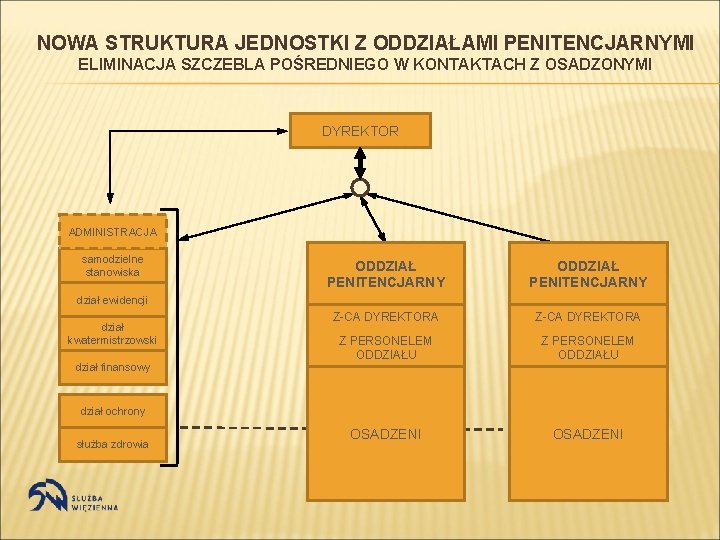 NOWA STRUKTURA JEDNOSTKI Z ODDZIAŁAMI PENITENCJARNYMI
ELIMINACJA SZCZEBLA POŚREDNIEGO W KONTAKTACH Z OSADZONYMI

DYREKTOR

ADMINISTRACJA

samodzielne stanowiska

dział ewidencji

dział kwatermistrzowski

dział finansowy

dział ochrony

służba zdrowia

ODDZIAŁ PENITENCJARNY

Z-CA DYREKTORA

Z PERSONELEM ODDZIAŁU

OSADZENI

ODDZIAŁ PENITENCJARNY

Z-CA DYREKTORA

Z PERSONELEM ODDZIAŁU

OSADZENI

SŁUŻBA WIĘZIENNA